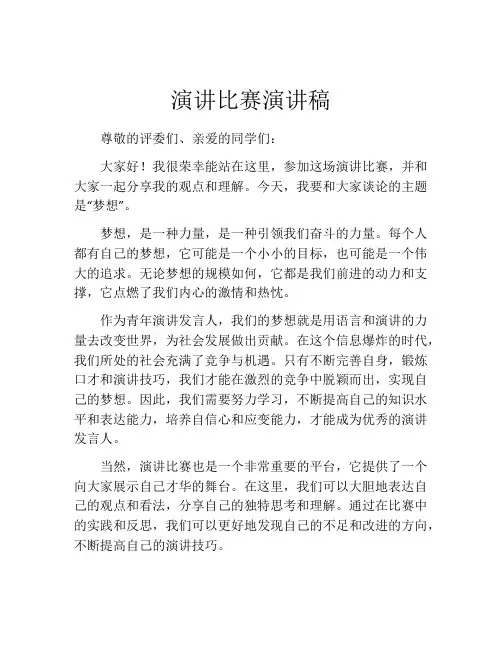 演讲比赛演讲稿

尊敬的评委们、亲爱的同学们：

大家好！我很荣幸能站在这里，参加这场演讲比赛，并和大家一起分享我的观点和理解。今天，我要和大家谈论的主题是“梦想”。

梦想，是一种力量，是一种引领我们奋斗的力量。每个人都有自己的梦想，它可能是一个小小的目标，也可能是一个伟大的追求。无论梦想的规模如何，它都是我们前进的动力和支撑，它点燃了我们内心的激情和热忱。

作为青年演讲发言人，我们的梦想就是用语言和演讲的力量去改变世界，为社会发展做出贡献。在这个信息爆炸的时代，我们所处的社会充满了竞争与机遇。只有不断完善自身，锻炼口才和演讲技巧，我们才能在激烈的竞争中脱颖而出，实现自己的梦想。因此，我们需要努力学习，不断提高自己的知识水平和表达能力，培养自信心和应变能力，才能成为优秀的演讲发言人。

当然，演讲比赛也是一个非常重要的平台，它提供了一个向大家展示自己才华的舞台。在这里，我们可以大胆地表达自己的观点和看法，分享自己的独特思考和理解。通过在比赛中的实践和反思，我们可以更好地发现自己的不足和改进的方向，不断提高自己的演讲技巧。